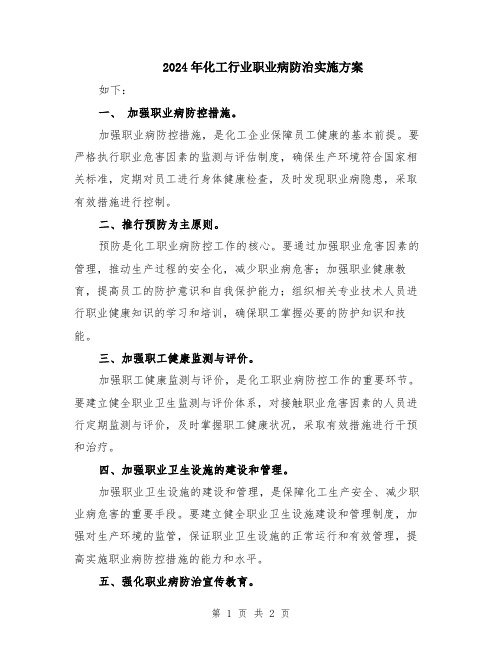 2024年化工行业职业病防治实施方案

如下：

一、 加强职业病防控措施。

加强职业病防控措施，是化工企业保障员工健康的基本前提。要严格执行职业危害因素的监测与评估制度，确保生产环境符合国家相关标准，定期对员工进行身体健康检查，及时发现职业病隐患，采取有效措施进行控制。

二、推行预防为主原则。

预防是化工职业病防控工作的核心。要通过加强职业危害因素的管理，推动生产过程的安全化，减少职业病危害；加强职业健康教育，提高员工的防护意识和自我保护能力；组织相关专业技术人员进行职业健康知识的学习和培训，确保职工掌握必要的防护知识和技能。

三、加强职工健康监测与评价。

加强职工健康监测与评价，是化工职业病防控工作的重要环节。要建立健全职业卫生监测与评价体系，对接触职业危害因素的人员进行定期监测与评价，及时掌握职工健康状况，采取有效措施进行干预和治疗。

四、加强职业卫生设施的建设和管理。

加强职业卫生设施的建设和管理，是保障化工生产安全、减少职业病危害的重要手段。要建立健全职业卫生设施建设和管理制度，加强对生产环境的监管，保证职业卫生设施的正常运行和有效管理，提高实施职业病防控措施的能力和水平。

五、强化职业病防治宣传教育。

第 1 页 共 2 页